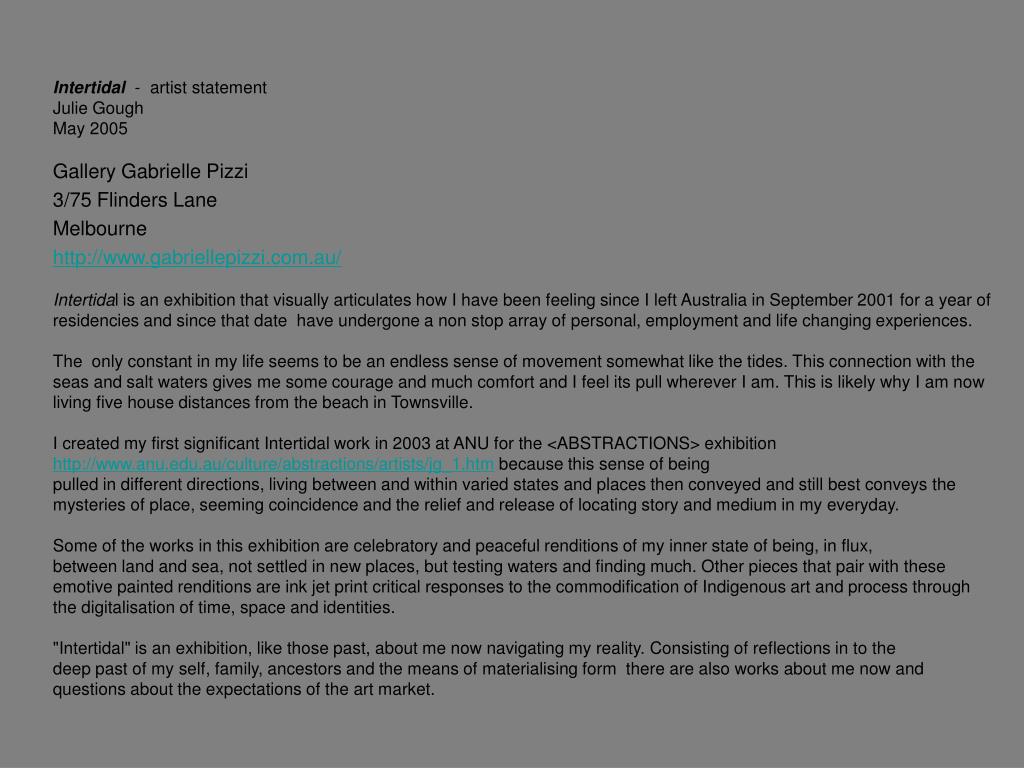 Intertidal - artist statement
Julie Gough
May 2005

Gallery Gabrielle Pizzi
3/75 Flinders Lane
Melbourne
http://www.gabriellepizzi.com.au/

Intertidal is an exhibition that visually articulates how I have been feeling since I left Australia in September 2001 for a year of residencies and since that date have undergone a non stop array of personal, employment and life changing experiences.

The only constant in my life seems to be an endless sense of movement somewhat like the tides. This connection with the seas and salt waters gives me some courage and much comfort and I feel its pull wherever I am. This is likely why I am now living five house distances from the beach in Townsville.

I created my first significant Intertidal work in 2003 at ANU for the <ABSTRACTIONS> exhibition http://www.anu.edu.au/culture/abstractions/artists/jg_1.htm because this sense of being pulled in different directions, living between and within varied states and places then conveyed and still best conveys the mysteries of place, seeming coincidence and the relief and release of locating story and medium in my everyday.

Some of the works in this exhibition are celebratory and peaceful renditions of my inner state of being, in flux, between land and sea, not settled in new places, but testing waters and finding much. Other pieces that pair with these emotive painted renditions are ink jet print critical responses to the commodification of Indigenous art and process through the digitalisation of time, space and identities.

"Intertidal" is an exhibition, like those past, about me now navigating my reality. Consisting of reflections in to the deep past of my self, family, ancestors and the means of materialising form there are also works about me now and questions about the expectations of the art market.